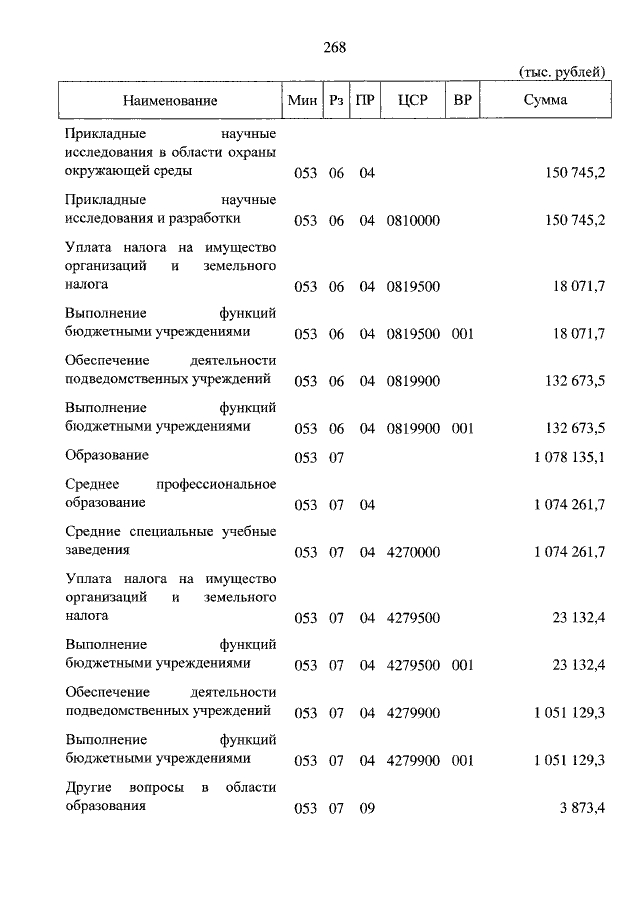 268

(тыс. рублей)

| Наименование | Мин | Рз | ПР | ЦСР | ВР | Сумма |
|---|---|---|---|---|---|---|
| Прикладные научные исследования в области охраны окружающей среды | 053 | 06 | 04 | | | 150 745,2 |
| Прикладные научные исследования и разработки | 053 | 06 | 04 | 0810000 | | 150 745,2 |
| Уплата налога на имущество организаций и земельного налога | 053 | 06 | 04 | 0819500 | | 18 071,7 |
| Выполнение функций бюджетными учреждениями | 053 | 06 | 04 | 0819500 | 001 | 18 071,7 |
| Обеспечение деятельности подведомственных учреждений | 053 | 06 | 04 | 0819900 | | 132 673,5 |
| Выполнение функций бюджетными учреждениями | 053 | 06 | 04 | 0819900 | 001 | 132 673,5 |
| Образование | 053 | 07 | | | | 1 078 135,1 |
| Среднее профессиональное образование | 053 | 07 | 04 | | | 1 074 261,7 |
| Средние специальные учебные заведения | 053 | 07 | 04 | 4270000 | | 1 074 261,7 |
| Уплата налога на имущество организаций и земельного налога | 053 | 07 | 04 | 4279500 | | 23 132,4 |
| Выполнение функций бюджетными учреждениями | 053 | 07 | 04 | 4279500 | 001 | 23 132,4 |
| Обеспечение деятельности подведомственных учреждений | 053 | 07 | 04 | 4279900 | | 1 051 129,3 |
| Выполнение функций бюджетными учреждениями | 053 | 07 | 04 | 4279900 | 001 | 1 051 129,3 |
| Другие вопросы в области образования | 053 | 07 | 09 | | | 3 873,4 |